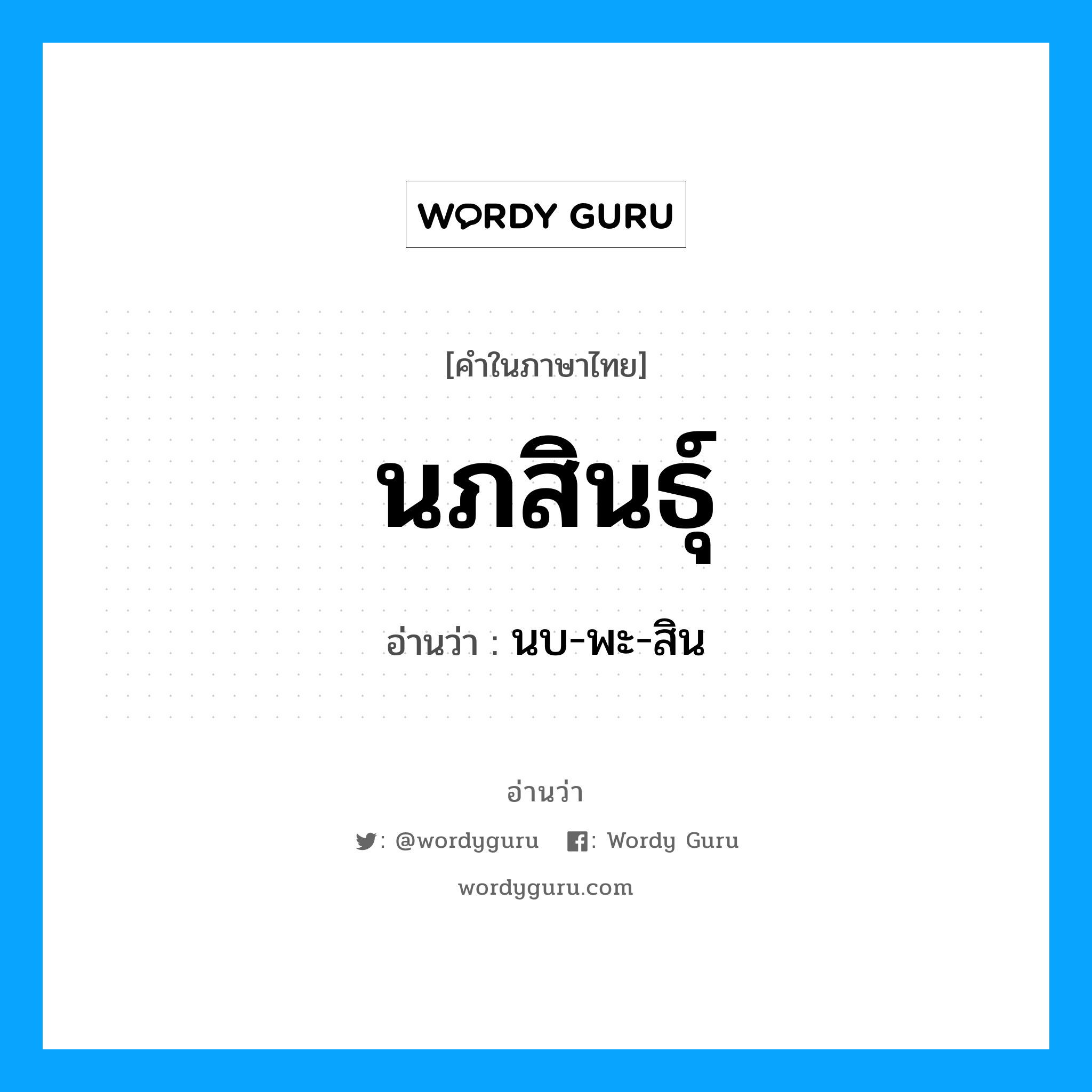 WORDY GURU

[คำในภาษาไทย]

นภสินธุ์

อ่านว่า : นบ-พะ-สิน

อ่านว่า

: @wordyguru : Wordy Guru

wordyguru.com